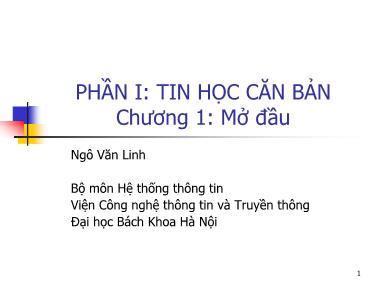 PHẦN I: TIN HỌC CĂN BẢN
Chương 1: Mở đầu

Ngô Văn Linh

Bộ môn Hệ thống thông tin
Viện Công nghệ thông tin và Truyền thông
Đại học Bách Khoa Hà Nội

1